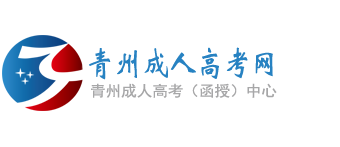 青州成人高考网
青州成人高考（函授）中心